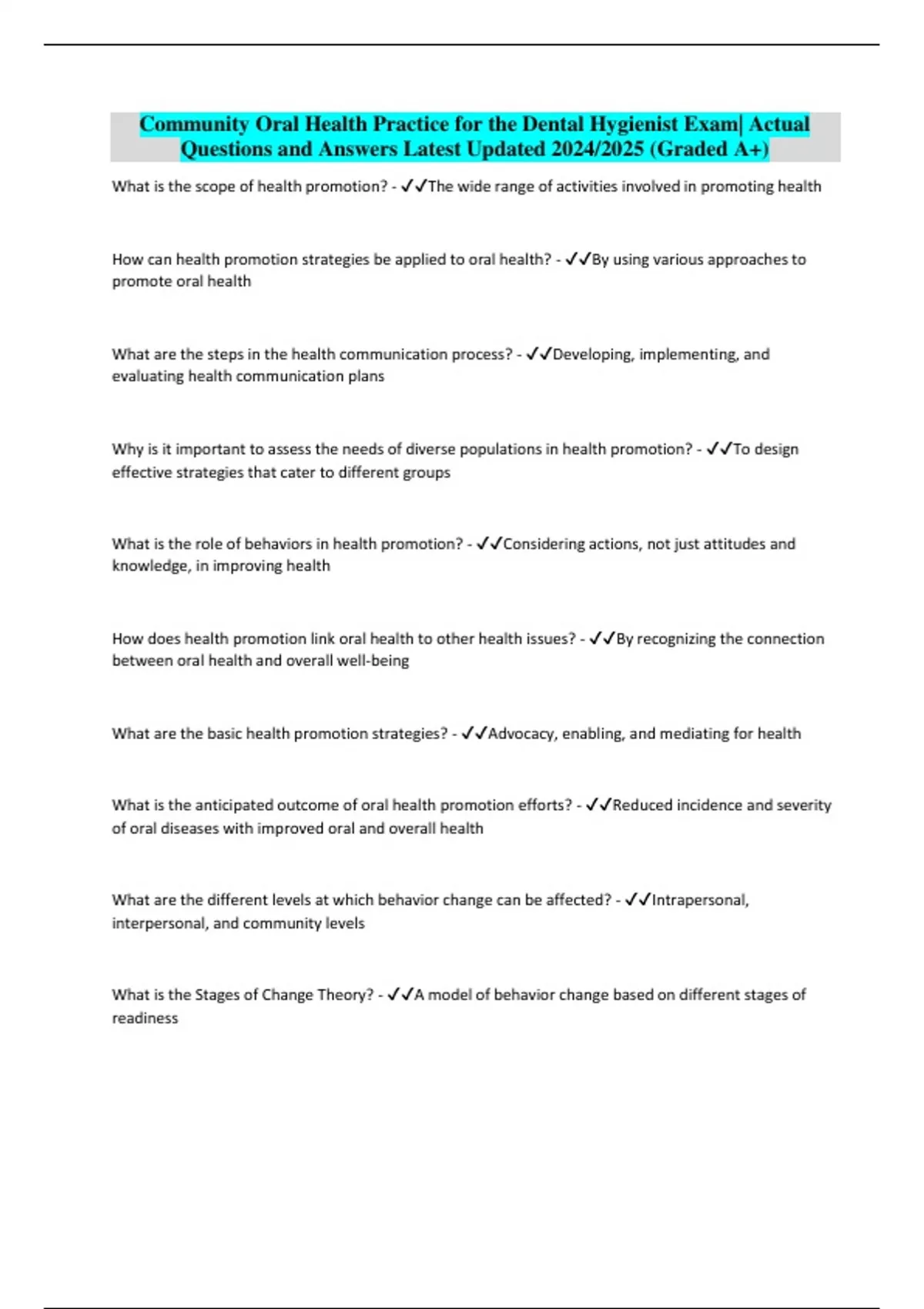 Community Oral Health Practice for the Dental Hygienist Exam| Actual Questions and Answers Latest Updated 2024/2025 (Graded A+)

What is the scope of health promotion? - ✓✓The wide range of activities involved in promoting health

How can health promotion strategies be applied to oral health? - ✓✓By using various approaches to promote oral health

What are the steps in the health communication process? - ✓✓Developing, implementing, and evaluating health communication plans

Why is it important to assess the needs of diverse populations in health promotion? - ✓✓To design effective strategies that cater to different groups

What is the role of behaviors in health promotion? - ✓✓Considering actions, not just attitudes and knowledge, in improving health

How does health promotion link oral health to other health issues? - ✓✓By recognizing the connection between oral health and overall well-being

What are the basic health promotion strategies? - ✓✓Advocacy, enabling, and mediating for health

What is the anticipated outcome of oral health promotion efforts? - ✓✓Reduced incidence and severity of oral diseases with improved oral and overall health

What are the different levels at which behavior change can be affected? - ✓✓Intrapersonal, interpersonal, and community levels

What is the Stages of Change Theory? - ✓✓A model of behavior change based on different stages of readiness